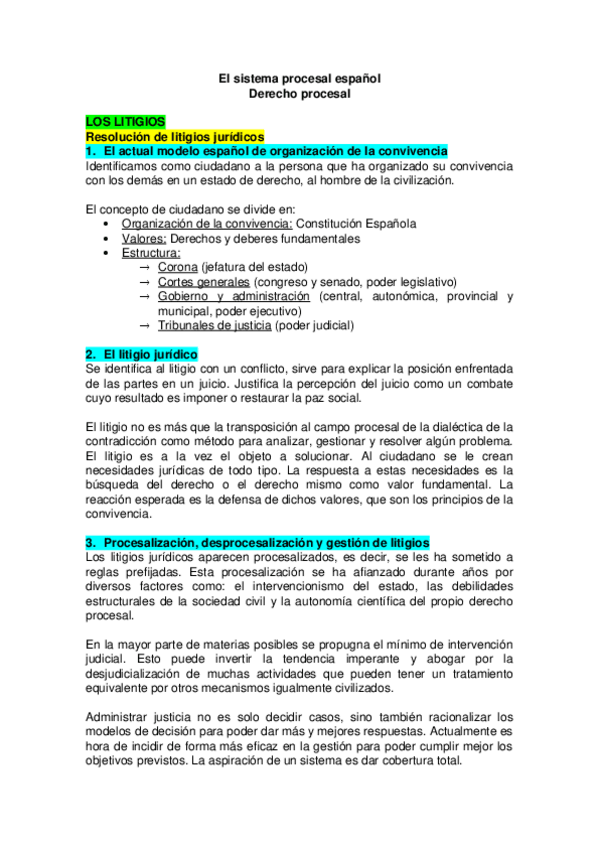 El sistema procesal español
Derecho procesal

LOS LITIGIOS
Resolución de litigios jurídicos
1. El actual modelo español de organización de la convivencia
Identificamos como ciudadano a la persona que ha organizado su convivencia con los demás en un estado de derecho, al hombre de la civilización.

El concepto de ciudadano se divide en:
• Organización de la convivencia: Constitución Española
• Valores: Derechos y deberes fundamentales
• Estructura:
→ Corona (jefatura del estado)
→ Cortes generales (congreso y senado, poder legislativo)
→ Gobierno y administración (central, autonómica, provincial y municipal, poder ejecutivo)
→ Tribunales de justicia (poder judicial)

2. El litigio jurídico
Se identifica al litigio con un conflicto, sirve para explicar la posición enfrentada de las partes en un juicio. Justifica la percepción del juicio como un combate cuyo resultado es imponer o restaurar la paz social.

El litigio no es más que la transposición al campo procesal de la dialéctica de la contradicción como método para analizar, gestionar y resolver algún problema. El litigio es a la vez el objeto a solucionar. Al ciudadano se le crean necesidades jurídicas de todo tipo. La respuesta a estas necesidades es la búsqueda del derecho o el derecho mismo como valor fundamental. La reacción esperada es la defensa de dichos valores, que son los principios de la convivencia.

3. Procesalización, desprocesalización y gestión de litigios
Los litigios jurídicos aparecen procesalizados, es decir, se les ha sometido a reglas prefijadas. Esta procesalización se ha afianzado durante años por diversos factores como: el intervencionismo del estado, las debilidades estructurales de la sociedad civil y la autonomía científica del propio derecho procesal.

En la mayor parte de materias posibles se propugna el mínimo de intervención judicial. Esto puede invertir la tendencia imperante y abogar por la desjudicialización de muchas actividades que pueden tener un tratamiento equivalente por otros mecanismos igualmente civilizados.

Administrar justicia no es solo decidir casos, sino también racionalizar los modelos de decisión para poder dar más y mejores respuestas. Actualmente es hora de incidir de forma más eficaz en la gestión para poder cumplir mejor los objetivos previstos. La aspiración de un sistema es dar cobertura total.